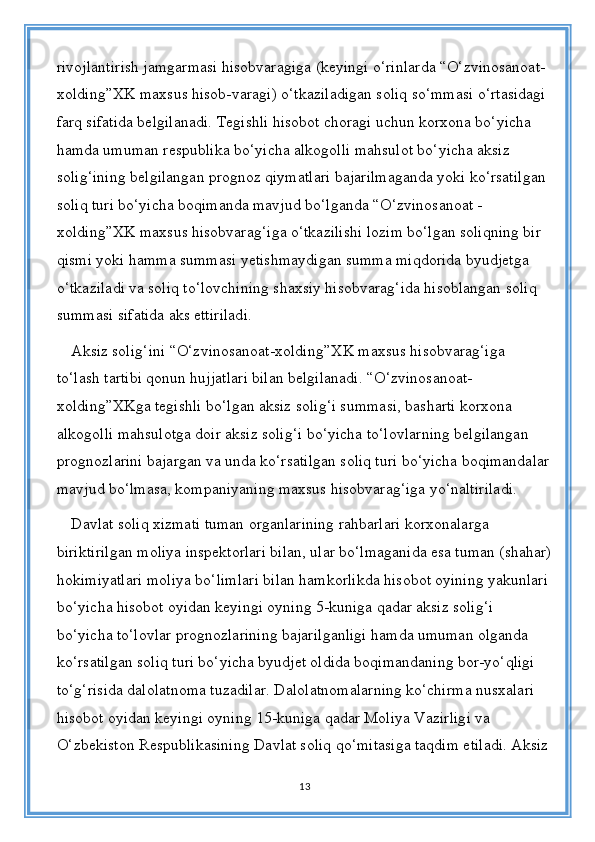 rivojlantirish jamgarmasi hisobvaragiga (keyingi o‘rinlarda “O‘zvinosanoat-xolding”XK maxsus hisob-varagi) o‘tkaziladigan soliq so‘mmasi o‘rtasidagi farq sifatida belgilanadi. Tegishli hisobot choragi uchun korxona bo‘yicha hamda umuman respublika bo‘yicha alkogolli mahsulot bo‘yicha aksiz solig‘ining belgilangan prognoz qiymatlari bajarilmaganda yoki ko‘rsatilgan soliq turi bo‘yicha boqimanda mavjud bo‘lganda “O‘zvinosanoat - xolding”XK maxsus hisobvarag‘iga o‘tkazilishi lozim bo‘lgan soliqning bir qismi yoki hamma summasi yetishmaydigan summa miqdorida byudjetga o‘tkaziladi va soliq to‘lovchining shaxsiy hisobvarag‘ida hisoblangan soliq summasi sifatida aks ettiriladi.

Aksiz solig‘ini “O‘zvinosanoat-xolding”XK maxsus hisobvarag‘iga to‘lash tartibi qonun hujjatlari bilan belgilanadi. “O‘zvinosanoat-xolding”XKga tegishli bo‘lgan aksiz solig‘i summasi, basharti korxona alkogolli mahsulotga doir aksiz solig‘i bo‘yicha to‘lovlarning belgilangan prognozlarini bajargan va unda ko‘rsatilgan soliq turi bo‘yicha boqimandalar mavjud bo‘lmasa, kompaniyaning maxsus hisobvarag‘iga yo‘naltiriladi.

Davlat soliq xizmati tuman organlarining rahbarlari korxonalarga biriktirilgan moliya inspektorlari bilan, ular bo‘lmaganida esa tuman (shahar) hokimiyatlari moliya bo‘limlari bilan hamkorlikda hisobot oyining yakunlari bo‘yicha hisobot oyidan keyingi oyning 5-kuniga qadar aksiz solig‘i bo‘yicha to‘lovlar prognozlarining bajarilganligi hamda umuman olganda ko‘rsatilgan soliq turi bo‘yicha byudjet oldida boqimandaning bor-yo‘qligi to‘g‘risida dalolatnoma tuzadilar. Dalolatnomalarning ko‘chirma nusxalari hisobot oyidan keyingi oyning 15-kuniga qadar Moliya Vazirligi va O‘zbekiston Respublikasining Davlat soliq qo‘mitasiga taqdim etiladi. Aksiz

13